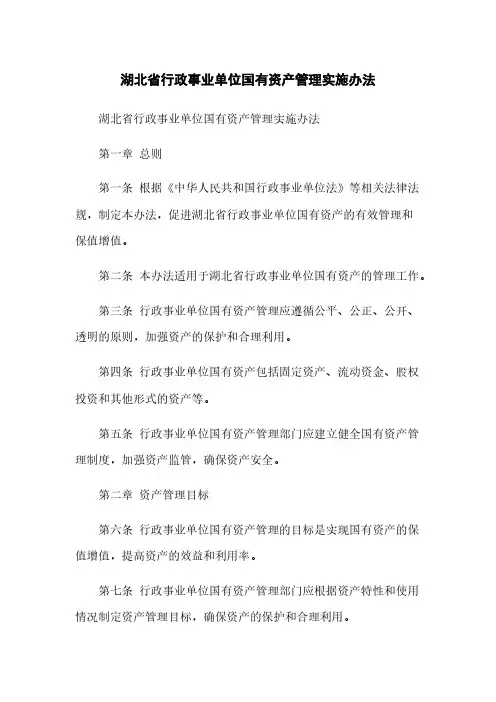 湖北省行政事业单位国有资产管理实施办法

湖北省行政事业单位国有资产管理实施办法

第一章 总则

第一条 根据《中华人民共和国行政事业单位法》等相关法律法规，制定本办法，促进湖北省行政事业单位国有资产的有效管理和保值增值。

第二条 本办法适用于湖北省行政事业单位国有资产的管理工作。

第三条 行政事业单位国有资产管理应遵循公平、公正、公开、透明的原则，加强资产的保护和合理利用。

第四条 行政事业单位国有资产包括固定资产、流动资金、股权投资和其他形式的资产等。

第五条 行政事业单位国有资产管理部门应建立健全国有资产管理制度，加强资产监管，确保资产安全。

第二章 资产管理目标

第六条 行政事业单位国有资产管理的目标是实现国有资产的保值增值，提高资产的效益和利用率。

第七条 行政事业单位国有资产管理部门应根据资产特性和使用情况制定资产管理目标，确保资产的保护和合理利用。